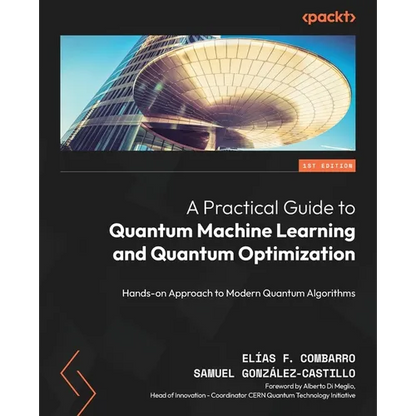 <packt>

1ST EDITION

A Practical Guide to
Quantum Machine Learning and Quantum Optimization

Hands-on Approach to Modern Quantum Algorithms

ELÍAS F. COMBARRO
SAMUEL GONZÁLEZ-CASTILLO

Foreword by Alberto Di Meglio,
Head of Innovation - Coordinator CERN Quantum Technology Initiative